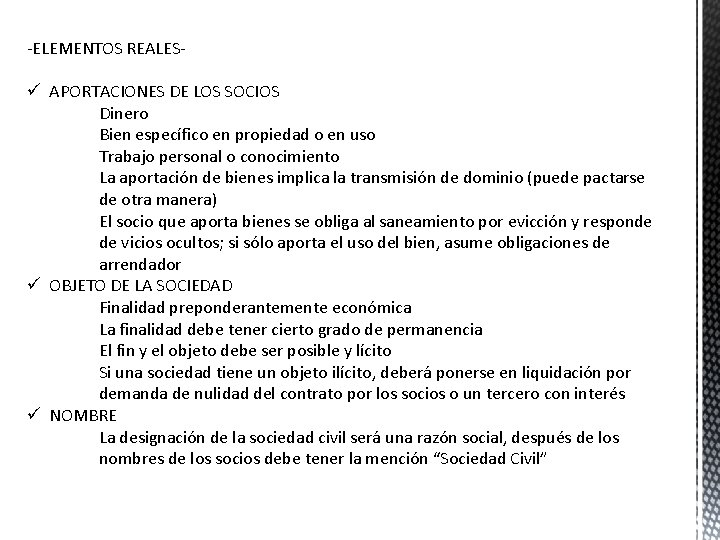 -ELEMENTOS REALES-

✓ APORTACIONES DE LOS SOCIOS

Dinero
Bien específico en propiedad o en uso
Trabajo personal o conocimiento
La aportación de bienes implica la transmisión de dominio (puede pactarse de otra manera)
El socio que aporta bienes se obliga al saneamiento por evicción y responde de vicios ocultos; si sólo aporta el uso del bien, asume obligaciones de arrendador

✓ OBJETO DE LA SOCIEDAD

Finalidad preponderantemente económica
La finalidad debe tener cierto grado de permanencia
El fin y el objeto debe ser posible y lícito
Si una sociedad tiene un objeto ilícito, deberá ponerse en liquidación por demanda de nulidad del contrato por los socios o un tercero con interés

✓ NOMBRE

La designación de la sociedad civil será una razón social, después de los nombres de los socios debe tener la mención “Sociedad Civil”